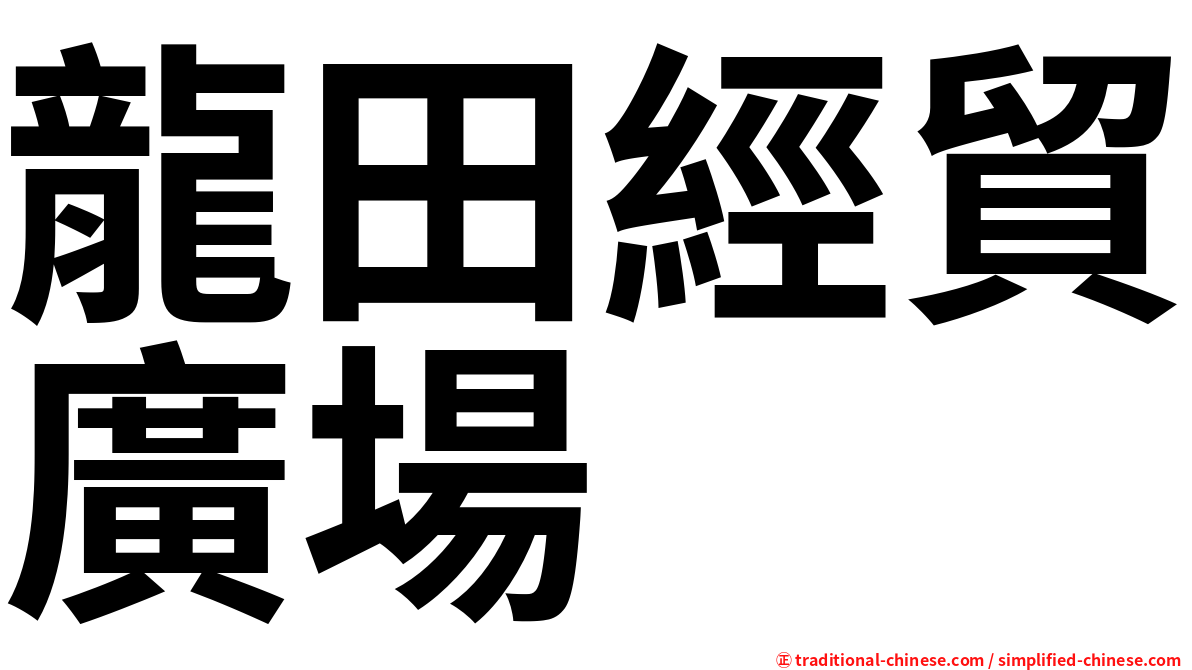 龍田經貿
廣場

㊣ traditional-chinese.com / simplified-chinese.com